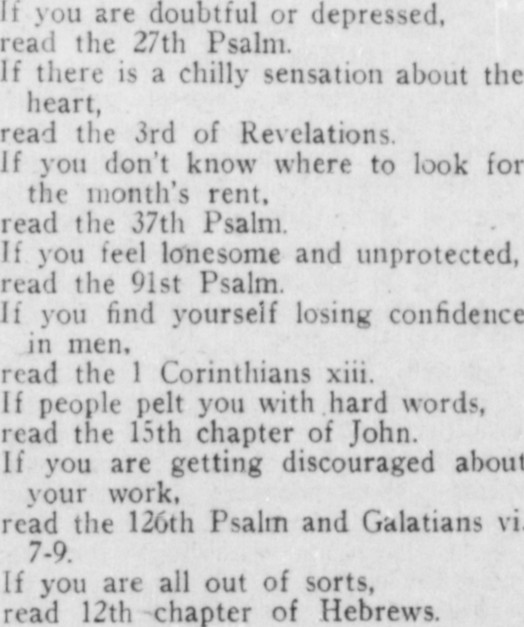 If you are doubtful or depressed,
read the 27th Psalm.
If there is a chilly sensation about the heart,
read the 3rd of Revelations.
If you don't know where to look for the month's rent,
read the 37th Psalm.
If you feel lonesome and unprotected,
read the 91st Psalm.
If you find yourself losing confidence in men,
read the 1 Corinthians xiii.
If people pelt you with hard words,
read the 15th chapter of John.
If you are getting discouraged about your work,
read the 126th Psalm and Galatians vi. 7-9.
If you are all out of sorts,
read 12th chapter of Hebrews.